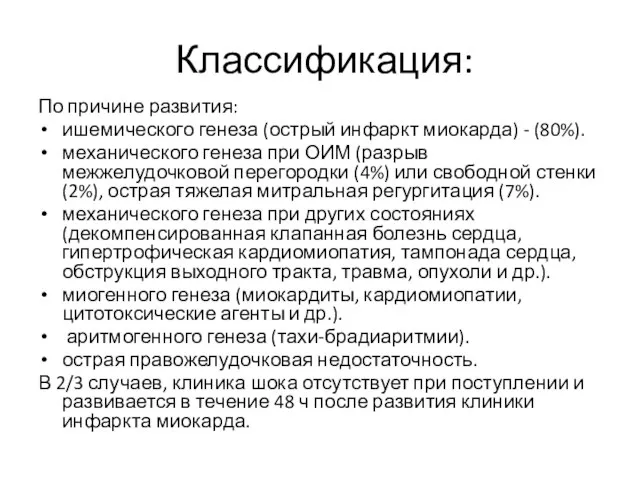 Классификация:

По причине развития:
• ишемического генеза (острый инфаркт миокарда) - (80%).
• механического генеза при ОИМ (разрыв межжелудочковой перегородки (4%) или свободной стенки (2%), острая тяжелая митральная регургитация (7%).
• механического генеза при других состояниях (декомпенсированная клапанная болезнь сердца, гипертрофическая кардиомиопатия, тампонада сердца, обструкция выходного тракта, травма, опухоли и др.).
• миогенного генеза (миокардиты, кардиомиопатии, цитотоксические агенты и др.).
• аритмогенного генеза (тахи-брадиаритмии).
• острая правожелудочковая недостаточность.
В 2/3 случаев, клиника шока отсутствует при поступлении и развивается в течение 48 ч после развития клиники инфаркта миокарда.